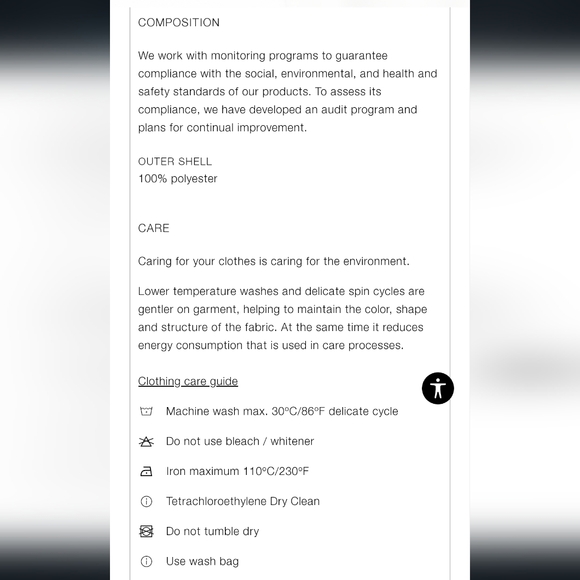 COMPOSITION

We work with monitoring programs to guarantee compliance with the social, environmental, and health and safety standards of our products. To assess its compliance, we have developed an audit program and plans for continual improvement.

OUTER SHELL
100% polyester

CARE

Caring for your clothes is caring for the environment.

Lower temperature washes and delicate spin cycles are gentler on garment, helping to maintain the color, shape and structure of the fabric. At the same time it reduces energy consumption that is used in care processes.

Clothing care guide

Machine wash max. 30ºC/86ºF delicate cycle

Do not use bleach / whitener

Iron maximum 110ºC/230ºF

Tetrachloroethylene Dry Clean

Do not tumble dry

Use wash bag